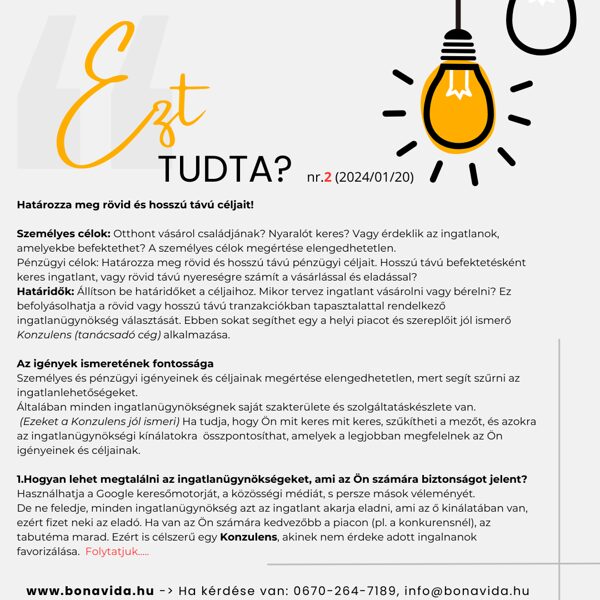 Ezt
TUDTA? nr.2 (2024/01/20)

Határozza meg rövid és hosszú távú céljait!

Személyes célok: Otthont vásárol családjának? Nyaralót keres? Vagy érdeklik az ingatlanok, amelyekbe befektethet? A személyes célok megértése elengedhetetlen.
Pénzügyi célok: Határozza meg rövid és hosszú távú pénzügyi céljait. Hosszú távú befektetésként keres ingatlant, vagy rövid távú nyereségre számít a vásárlással és eladással?
Határidők: Állítson be határidőket a céljaihoz. Mikor tervez ingatlant vásárolni vagy bérelni? Ez befolyásolhatja a rövid vagy hosszú távú tranzakciókban tapasztalattal rendelkező ingatlanügynökség választását. Ebben sokat segíthet egy a helyi piacot és szereplőit jól ismerő Konzulens (tanácsadó cég) alkalmazása.

Az igények ismeretének fontossága
Személyes és pénzügyi igényeinek és céljainak megértése elengedhetetlen, mert segít szűrni az ingatlanlehetőségeket.
Általában minden ingatlanügynökségnek saját szakterülete és szolgáltatáskészlete van.
(Ezeket a Konzulens jól ismeri) Ha tudja, hogy Ön mit keres mit keres, szűkítheti a mezőt, és azokra az ingatlanügynökségi kínálatokra összpontosíthat, amelyek a legjobban megfelelnek az Ön igényeinek és céljainak.

1.Hogyan lehet megtalálni az ingatlanügynökségeket, ami az Ön számára biztonságot jelent?
Használhatja a Google keresőmotorját, a közösségi médiát, s persze mások véleményét.
De ne feledje, minden ingatlanügynökség azt az ingatlant akarja eladni, ami az ő kínálatában van, ezért fizet neki az eladó. Ha van az Ön számára kedvezőbb a piacon (pl. a konkurensnél), az tabutéma marad. Ezért is célszerű egy Konzulens, akinek nem érdeke adott ingalnanok favorizálása. Folytatjuk.....

www.bonavida.hu -> Ha kérdése van: 0670-264-7189, info@bonavida.hu